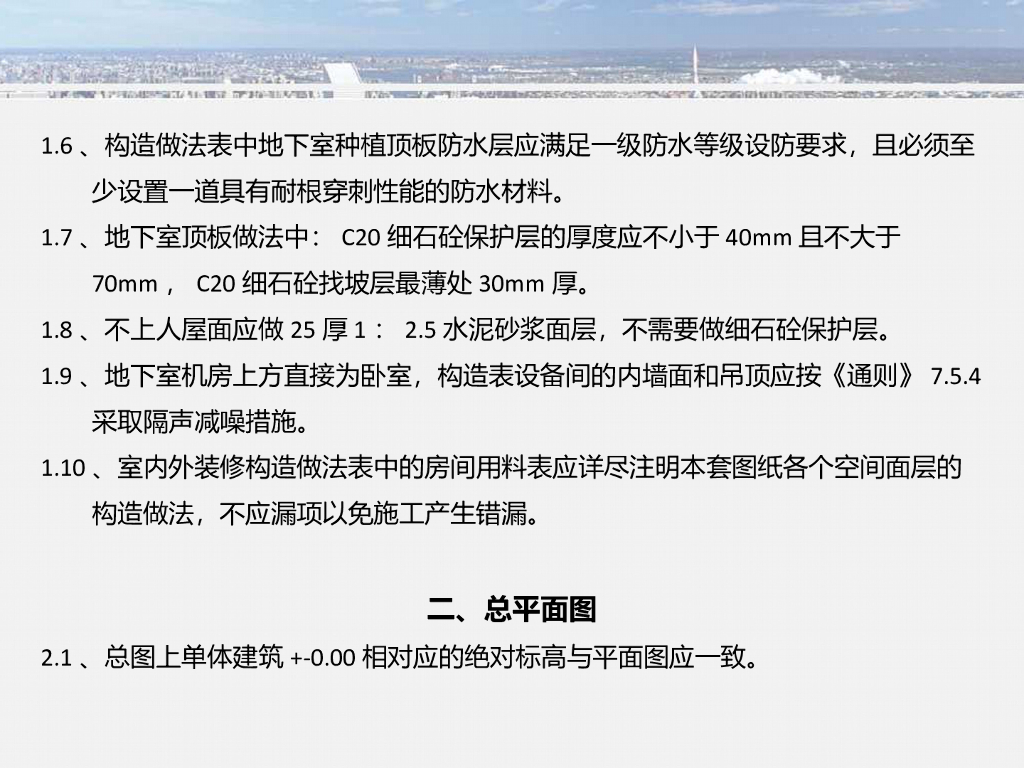 1.6、构造做法表中地下室种植顶板防水层应满足一级防水等级设防要求，且必须至少设置一道具有耐根穿刺性能的防水材料。

1.7、地下室顶板做法中：C20细石砼保护层的厚度应不小于40mm且不大于70mm，C20细石砼找坡层最薄处30mm厚。

1.8、不上人屋面应做25厚1：2.5水泥砂浆面层，不需要做细石砼保护层。

1.9、地下室机房上方直接为卧室，构造表设备间的内墙面和吊顶应按《通则》7.5.4采取隔声减噪措施。

1.10、室内外装修构造做法表中的房间用料表应详尽注明本套图纸各个空间面层的构造做法，不应漏项以免施工产生错漏。

二、总平面图

2.1、总图上单体建筑+-0.00相对应的绝对标高与平面图应一致。